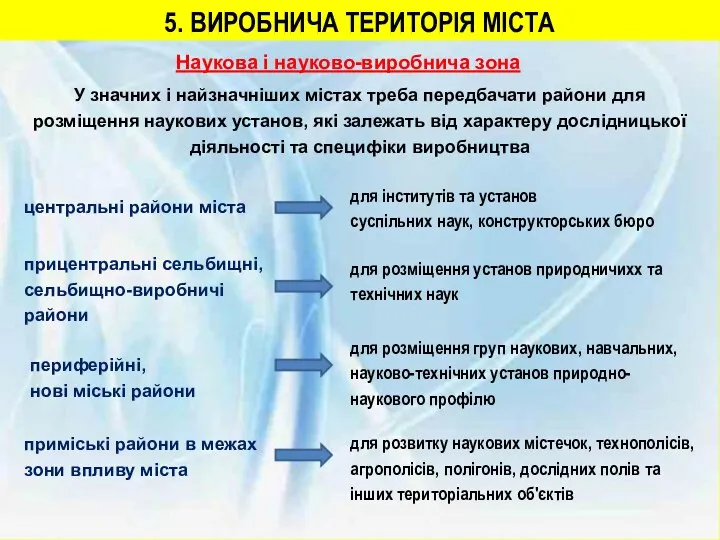 5. ВИРОБНИЧА ТЕРИТОРІЯ МІСТА

Наукова і науково-виробнича зона

У значних і найзначніших містах треба передбачати райони для розміщення наукових установ, які залежать від характеру дослідницької діяльності та специфіки виробництва

центральні райони міста

для інститутів та установ суспільних наук, конструкторських бюро

прицентральні сельбищні, сельбищно-виробничі райони

для розміщення установ природничихх та технічних наук

периферійні, нові міські райони

для розміщення груп наукових, навчальних, науково-технічних установ природно-наукового профілю

приміські райони в межах зони впливу міста

для розвитку наукових містечок, технополісів, агрополісів, полігонів, дослідних полів та інших територіальних об'єктів